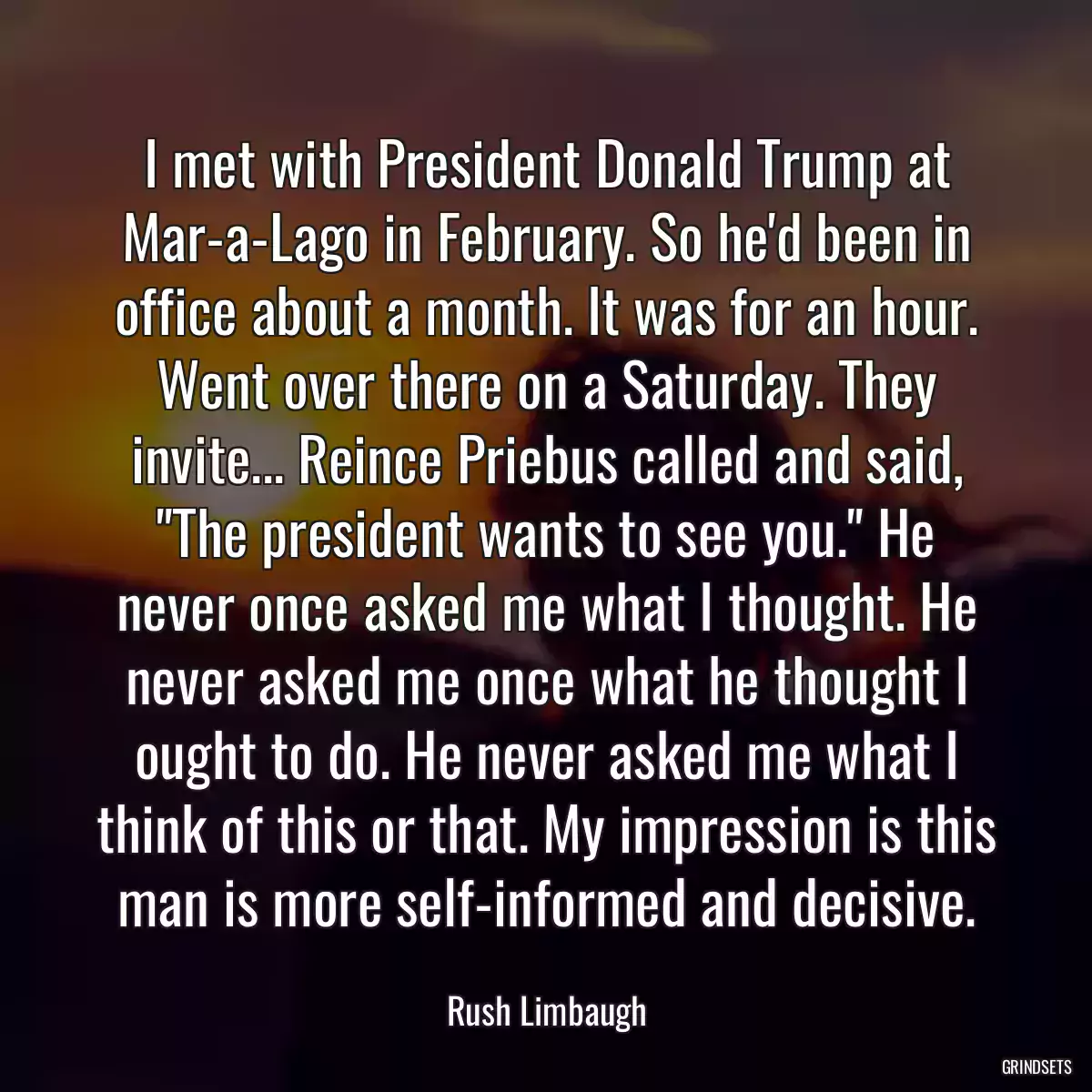 I met with President Donald Trump at Mar-a-Lago in February. So he'd been in office about a month. It was for an hour. Went over there on a Saturday. They invite... Reince Priebus called and said, "The president wants to see you." He never once asked me what I thought. He never asked me once what he thought I ought to do. He never asked me what I think of this or that. My impression is this man is more self-informed and decisive.

Rush Limbaugh

GRINDSETS